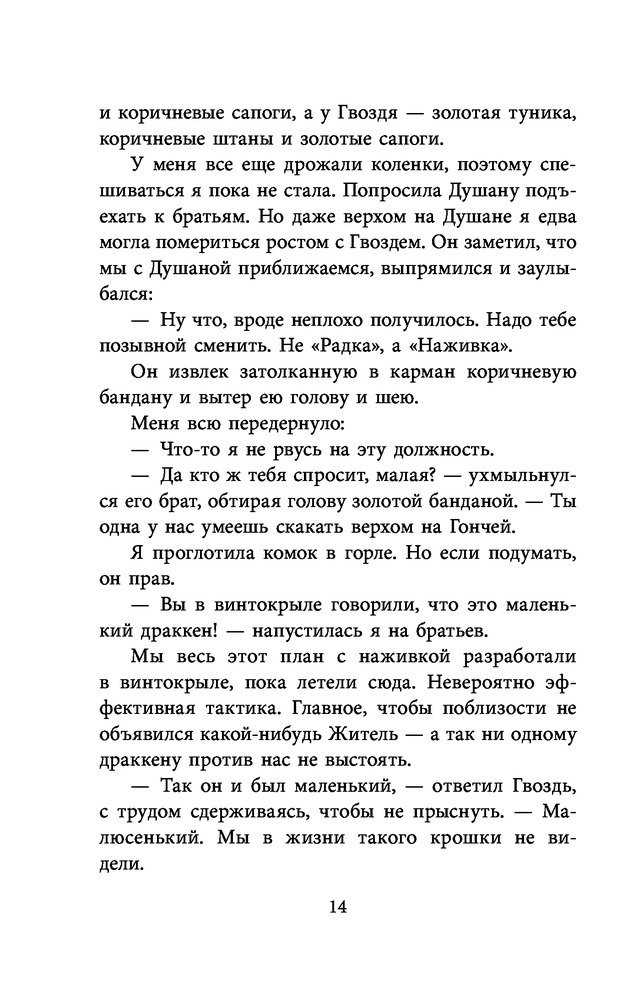 и коричневые сапоги, а у Гвоздя — золотая туника, коричневые штаны и золотые сапоги.

У меня все еще дрожали коленки, поэтому спешиваться я пока не стала. Попросила Душану подъехать к братьям. Но даже верхом на Душане я едва могла помериться ростом с Гвоздем. Он заметил, что мы с Душаной приближаемся, выпрямился и заулыбался:

— Ну что, вроде неплохо получилось. Надо тебе позывной сменить. Не «Радка», а «Наживка».

Он извлек затолканную в карман коричневую бандану и вытер ею голову и шею.

Меня всю передернуло:

— Что-то я не рвусь на эту должность.

— Да кто ж тебя спросит, малая? — ухмыльнулся его брат, обтирая голову золотой банданой. — Ты одна у нас умеешь скакать верхом на Гончей.

Я проглотила комок в горле. Но если подумать, он прав.

— Вы в винтокрыле говорили, что это маленький драккен! — напустилась я на братьев.

Мы весь этот план с наживкой разработали в винтокрыле, пока летели сюда. Невероятно эффективная тактика. Главное, чтобы поблизости не объявился какой-нибудь Житель — а так ни одному драккену против нас не выстоять.

— Так он и был маленький, — ответил Гвоздь, с трудом сдерживаясь, чтобы не прыснуть. — Малюсенький. Мы в жизни такого крошки не видели.

14